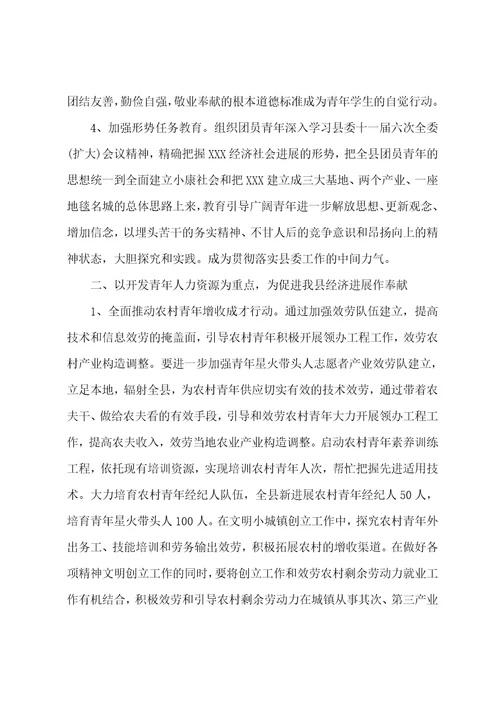 团结友善，勤俭自强，敬业奉献的根本道德标准成为青年学生的自觉行动。

4、加强形势任务教育。组织团员青年深入学习县委十一届六次全委(扩大)会议精神，精确把握XXX经济社会进展的形势，把全县团员青年的思想统一到全面建立小康社会和把XXX建立成三大基地、两个产业、一座地毯名城的总体思路上来，教育引导广阔青年进一步解放思想、更新观念、增加信念，以埋头苦干的务实精神、不甘人后的竞争意识和昂扬向上的精神状态，大胆探究和实践。成为贯彻落实县委工作的中间力气。

二、以开发青年人力资源为重点，为促进我县经济进展作奉献

1、全面推动农村青年增收成才行动。通过加强效劳队伍建立，提高技术和信息效劳的掩盖面，引导农村青年积极开展领办工程工作，效劳农村产业构造调整。要进一步加强青年星火带头人志愿者产业效劳队建立，立足本地，辐射全县，为农村青年供应切实有效的技术效劳，通过带着农夫干、做给农夫看的有效手段，引导和效劳农村青年大力开展领办工程工作，提高农夫收入，效劳当地农业产业构造调整。启动农村青年素养训练工程，依托现有培训资源，实现培训农村青年人次，帮忙把握先进适用技术。大力培育农村青年经纪人队伍，全县新进展农村青年经纪人50人，培育青年星火带头人100人。在文明小城镇创立工作中，探究农村青年外出务工、技能培训和劳务输出效劳，积极拓展农村的增收渠道。在做好各项精神文明创立工作的同时，要将创立工作和效劳农村剩余劳动力就业工作有机结合，积极效劳和引导农村剩余劳动力在城镇从事其次、第三产业